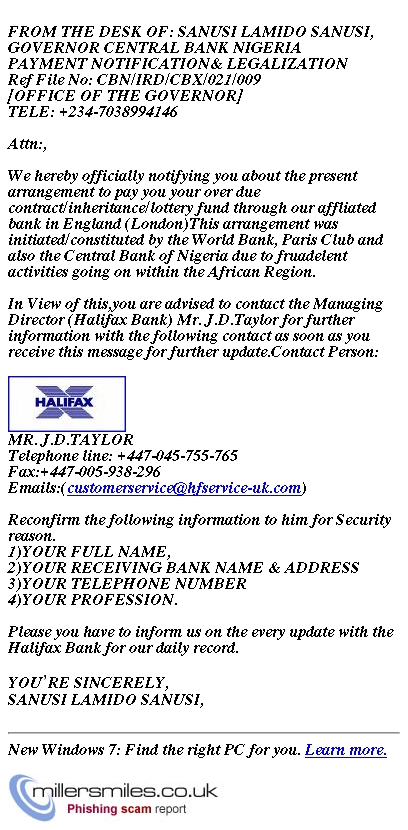 FROM THE DESK OF: SANUSI LAMIDO SANUSI,
GOVERNOR CENTRAL BANK NIGERIA
PAYMENT NOTIFICATION& LEGALIZATION
Ref File No: CBN/IRD/CBX/021/009
[OFFICE OF THE GOVERNOR]
TELE: +234-7038994146

Attn:,

We hereby officially notifying you about the present arrangement to pay you your over due contract/inheritance/lottery fund through our affliated bank in England (London)This arrangement was initiated/constituted by the World Bank, Paris Club and also the Central Bank of Nigeria due to fruadelent activities going on within the African Region.

In View of this,you are advised to contact the Managing Director (Halifax Bank) Mr. J.D.Taylor for further information with the following contact as soon as you receive this message for further update.Contact Person:

HALIFAX

MR. J.D.TAYLOR
Telephone line: +447-045-755-765
Fax:+447-005-938-296
Emails:(customerservice@hfservice-uk.com)

Reconfirm the following information to him for Security reason.
1)YOUR FULL NAME,
2)YOUR RECEIVING BANK NAME & ADDRESS
3)YOUR TELEPHONE NUMBER
4)YOUR PROFESSION.

Please you have to inform us on the every update with the Halifax Bank for our daily record.

YOU'RE SINCERELY,
SANUSI LAMIDO SANUSI,

New Windows 7: Find the right PC for you. Learn more.

millersmiles.co.uk
Phishing scam report